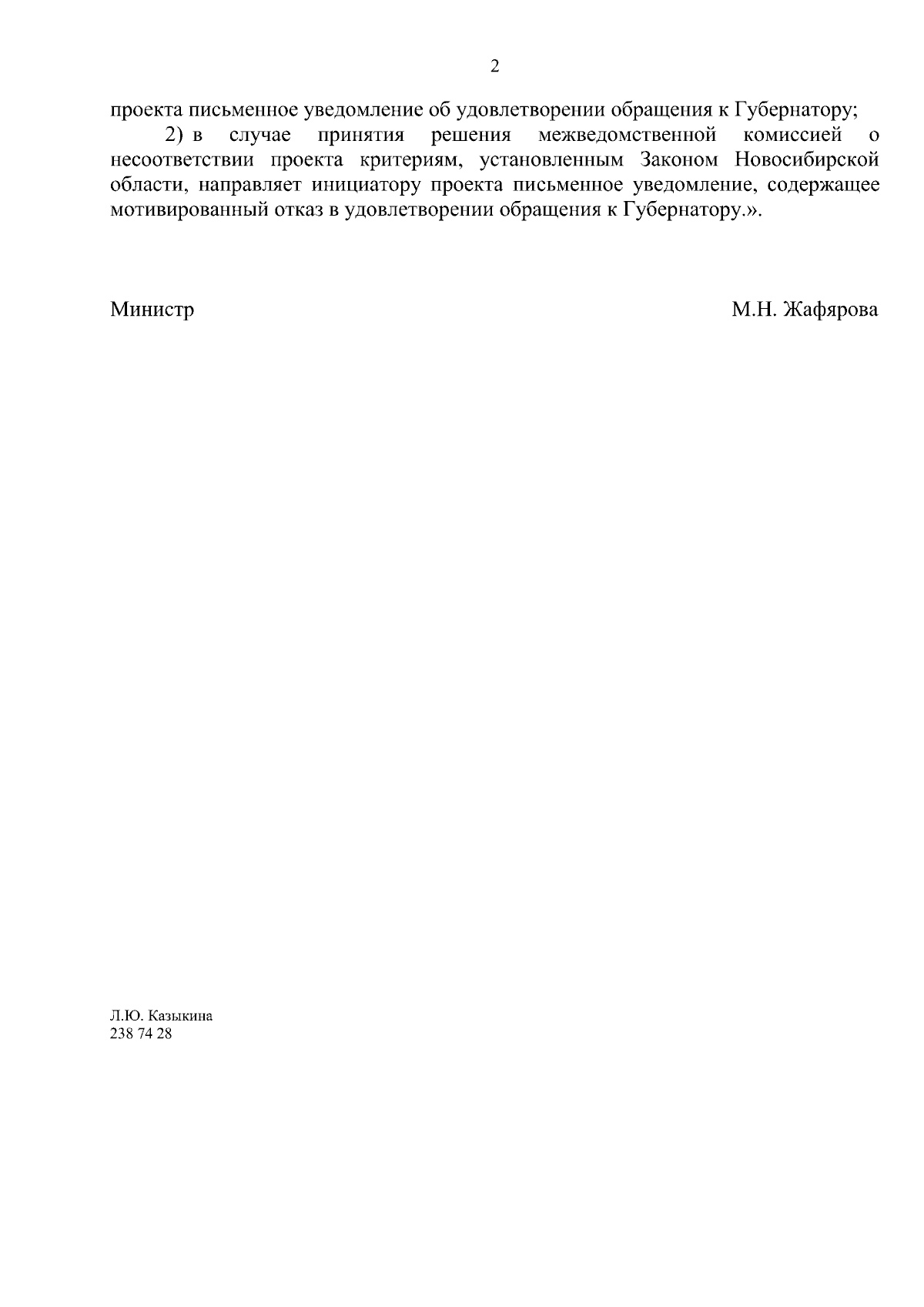 2

проекта письменное уведомление об удовлетворении обращения к Губернатору;

2) в случае принятия решения межведомственной комиссией о несоответствии проекта критериям, установленным Законом Новосибирской области, направляет инициатору проекта письменное уведомление, содержащее мотивированный отказ в удовлетворении обращения к Губернатору.».

Министр М.Н. Жафярова

Л.Ю. Казыкина
238 74 28